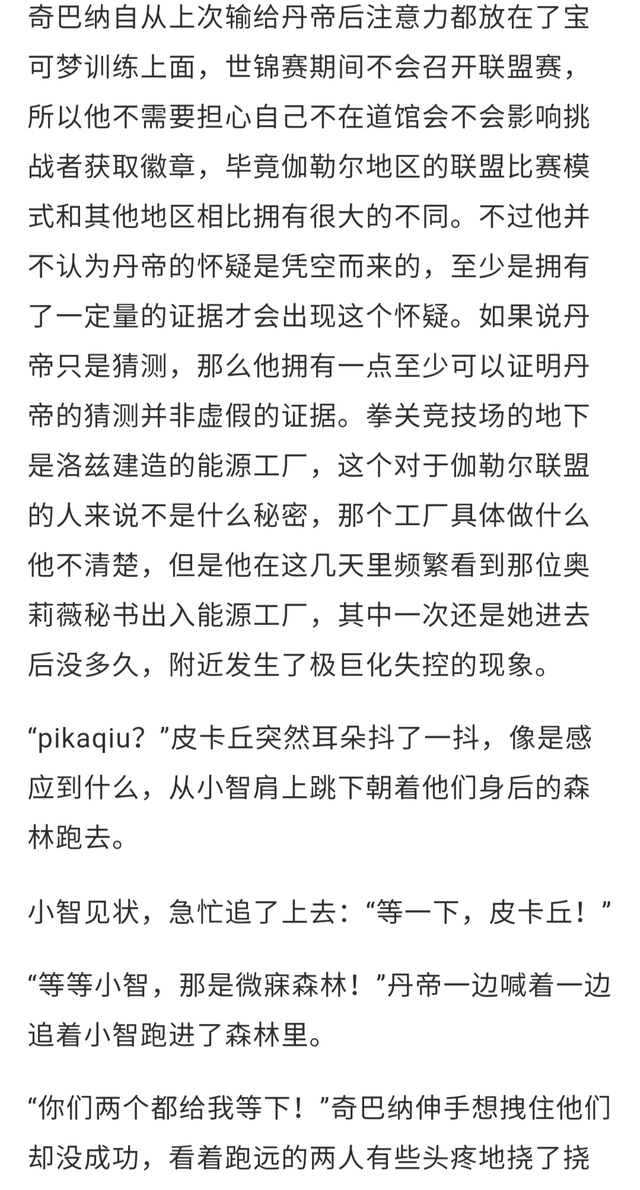 奇巴纳自从上次输给丹帝后注意力都放在了宝可梦训练上面，世锦赛期间不会召开联盟赛，所以他不需要担心自己不在道馆会不会影响挑战者获取徽章，毕竟伽勒尔地区的联盟比赛模式和其他地区相比拥有很大的不同。不过他并不认为丹帝的怀疑是凭空而来的，至少是拥有了一定量的证据才会出现这个怀疑。如果说丹帝只是猜测，那么他拥有一点至少可以证明丹帝的猜测并非虚假的证据。拳关竞技场的地下是洛兹建造的能源工厂，这个对于伽勒尔联盟的人来说不是什么秘密，那个工厂具体做什么他不清楚，但是他在这几天里频繁看到那位奥莉薇秘书出入能源工厂，其中一次还是她进去后没多久，附近发生了极巨化失控的现象。

“pikaqiu？”皮卡丘突然耳朵抖了一抖，像是感应到什么，从小智肩上跳下朝着他们身后的森林跑去。

小智见状，急忙追了上去：“等一下，皮卡丘！”

“等等小智，那是微寐森林！”丹帝一边喊着一边追着小智跑进了森林里。

“你们两个都给我等下！”奇巴纳伸手想拽住他们却没成功，看着跑远的两人有些头疼地挠了挠